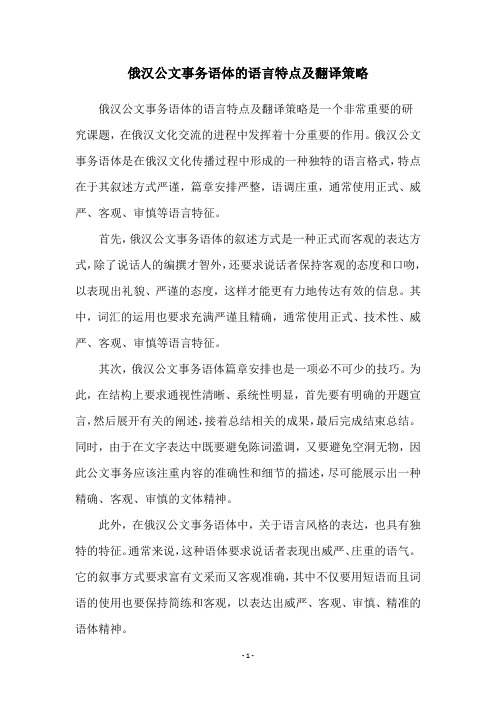 俄汉公文事务语体的语言特点及翻译策略

俄汉公文事务语体的语言特点及翻译策略是一个非常重要的研究课题，在俄汉文化交流的进程中发挥着十分重要的作用。俄汉公文事务语体是在俄汉文化传播过程中形成的一种独特的语言格式，特点在于其叙述方式严谨，篇章安排严整，语调庄重，通常使用正式、威严、客观、审慎等语言特征。

首先，俄汉公文事务语体的叙述方式是一种正式而客观的表达方式，除了说话人的编撰才智外，还要求说话者保持客观的态度和口吻，以表现出礼貌、严谨的态度，这样才能更有力地传达有效的信息。其中，词汇的运用也要求充满严谨且精确，通常使用正式、技术性、威严、客观、审慎等语言特征。

其次，俄汉公文事务语体篇章安排也是一项必不可少的技巧。为此，在结构上要求通视性清晰、系统性明显，首先要有明确的开题宣言，然后展开有关的阐述，接着总结相关的成果，最后完成结束总结。同时，由于在文字表达中既要避免陈词滥调，又要避免空洞无物，因此公文事务应该注重内容的准确性和细节的描述，尽可能展示出一种精确、客观、审慎的文体精神。

此外，在俄汉公文事务语体中，关于语言风格的表达，也具有独特的特征。通常来说，这种语体要求说话者表现出威严、庄重的语气。它的叙事方式要求富有文采而又客观准确，其中不仅要用短语而且词语的使用也要保持简练和客观，以表达出威严、客观、审慎、精准的语体精神。

- 1 -